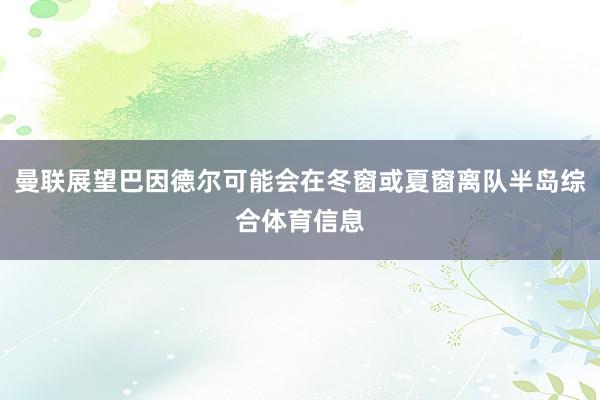 曼联展望巴因德尔可能会在冬窗或夏窗离队半岛综合体育信息